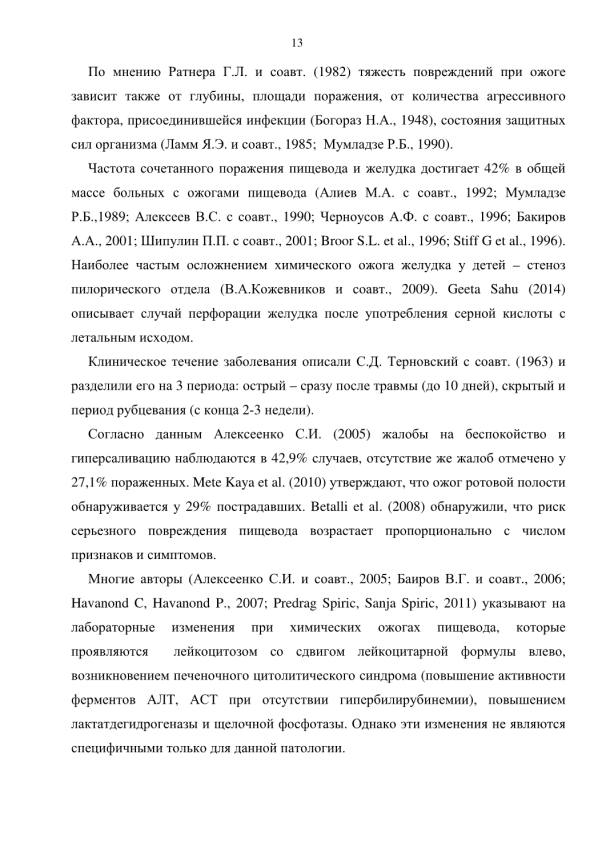 13

По мнению Ратнера Г.Л. и соавт. (1982) тяжесть повреждений при ожоге зависит также от глубины, площади поражения, от количества агрессивного фактора, присоединившейся инфекции (Богораз Н.А., 1948), состояния защитных сил организма (Ламм Я.Э. и соавт., 1985; Мумладзе Р.Б., 1990).

Частота сочетанного поражения пищевода и желудка достигает 42% в общей массе больных с ожогами пищевода (Алиев М.А. с соавт., 1992; Мумладзе Р.Б.,1989; Алексеев В.С. с соавт., 1990; Черноусов А.Ф. с соавт., 1996; Бакиров А.А., 2001; Шипулин П.П. с соавт., 2001; Broor S.L. et al., 1996; Stiff G et al., 1996). Наиболее частым осложнением химического ожога желудка у детей – стеноз пилорического отдела (В.А.Кожевников и соавт., 2009). Geeta Sahu (2014) описывает случай перфорации желудка после употребления серной кислоты с летальным исходом.

Клиническое течение заболевания описали С.Д. Терновский с соавт. (1963) и разделили его на 3 периода: острый – сразу после травмы (до 10 дней), скрытый и период рубцевания (с конца 2-3 недели).

Согласно данным Алексеенко С.И. (2005) жалобы на беспокойство и гиперсаливацию наблюдаются в 42,9% случаев, отсутствие же жалоб отмечено у 27,1% пораженных. Mete Kaya et al. (2010) утверждают, что ожог ротовой полости обнаруживается у 29% пострадавших. Betalli et al. (2008) обнаружили, что риск серьезного повреждения пищевода возрастает пропорционально с числом признаков и симптомов.

Многие авторы (Алексеенко С.И. и соавт., 2005; Баиров В.Г. и соавт., 2006; Havanond C, Havanond P., 2007; Predrag Spiric, Sanja Spiric, 2011) указывают на лабораторные изменения при химических ожогах пищевода, которые проявляются лейкоцитозом со сдвигом лейкоцитарной формулы влево, возникновением печеночного цитолитического синдрома (повышение активности ферментов АЛТ, АСТ при отсутствии гипербилирубинемии), повышением лактатдегидрогеназы и щелочной фосфотазы. Однако эти изменения не являются специфичными только для данной патологии.